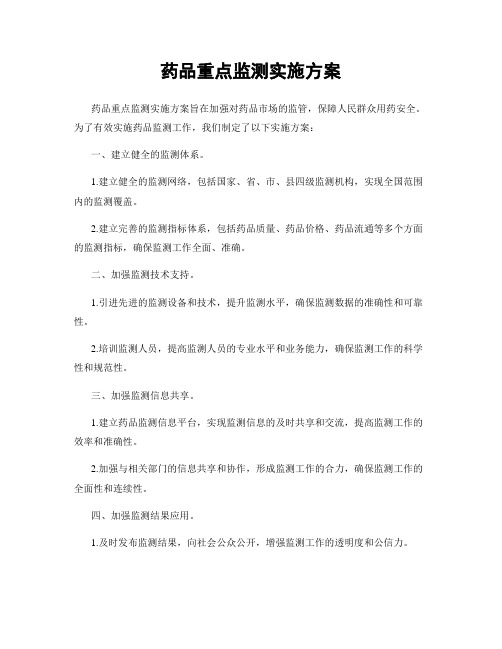 药品重点监测实施方案

药品重点监测实施方案旨在加强对药品市场的监管，保障人民群众用药安全。为了有效实施药品监测工作，我们制定了以下实施方案：

一、建立健全的监测体系。

1.建立健全的监测网络，包括国家、省、市、县四级监测机构，实现全国范围内的监测覆盖。

2.建立完善的监测指标体系，包括药品质量、药品价格、药品流通等多个方面的监测指标，确保监测工作全面、准确。

二、加强监测技术支持。

1.引进先进的监测设备和技术，提升监测水平，确保监测数据的准确性和可靠性。

2.培训监测人员，提高监测人员的专业水平和业务能力，确保监测工作的科学性和规范性。

三、加强监测信息共享。

1.建立药品监测信息平台，实现监测信息的及时共享和交流，提高监测工作的效率和准确性。

2.加强与相关部门的信息共享和协作，形成监测工作的合力，确保监测工作的全面性和连续性。

四、加强监测结果应用。

1.及时发布监测结果，向社会公众公开，增强监测工作的透明度和公信力。